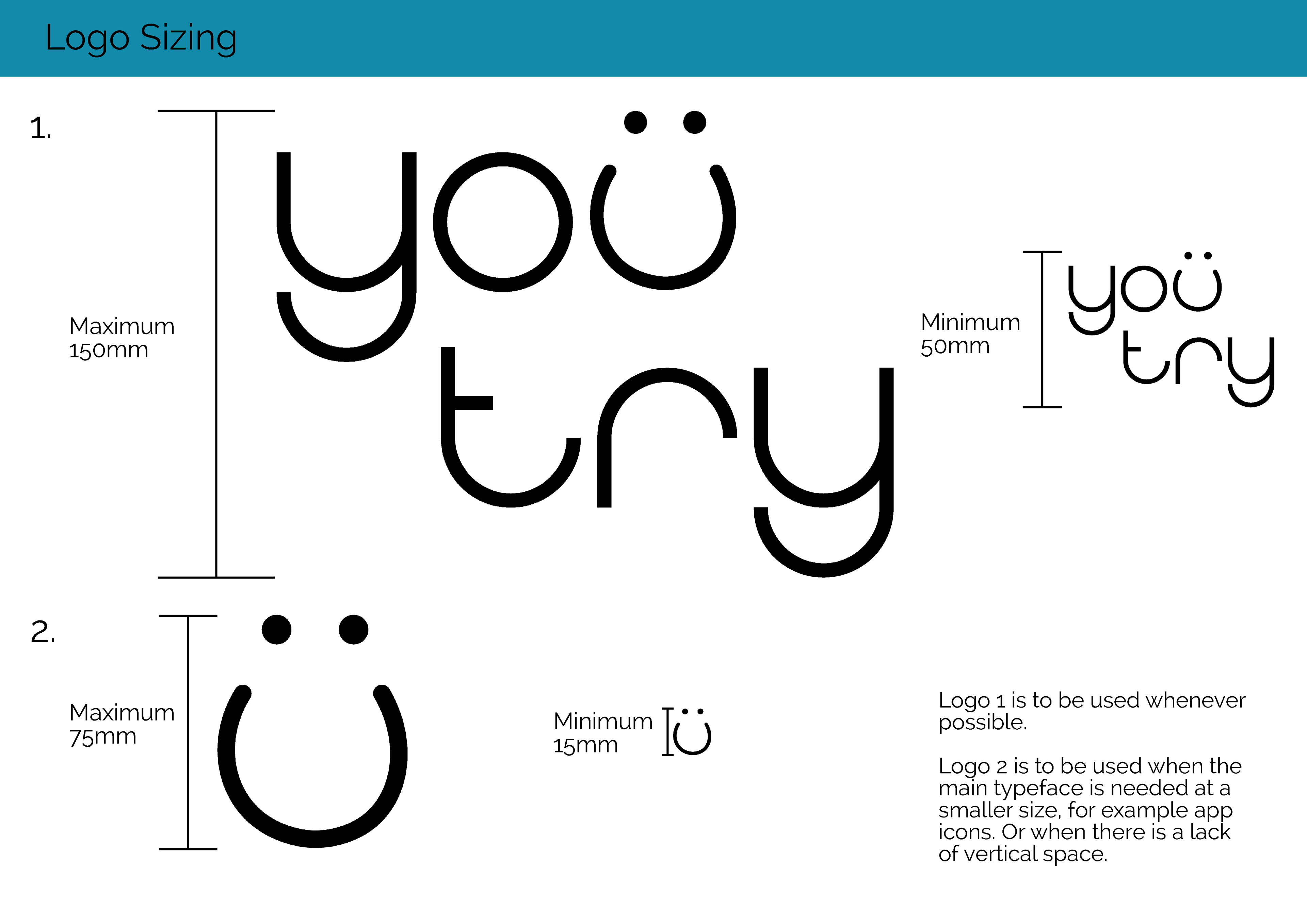 Logo Sizing

1.

Maximum
150mm

yoü
try

Minimum
50mm

yoü
try

2.

Maximum
75mm

ü

Minimum
15mm

ü

Logo 1 is to be used whenever possible.

Logo 2 is to be used when the main typeface is needed at a smaller size, for example app icons. Or when there is a lack of vertical space.